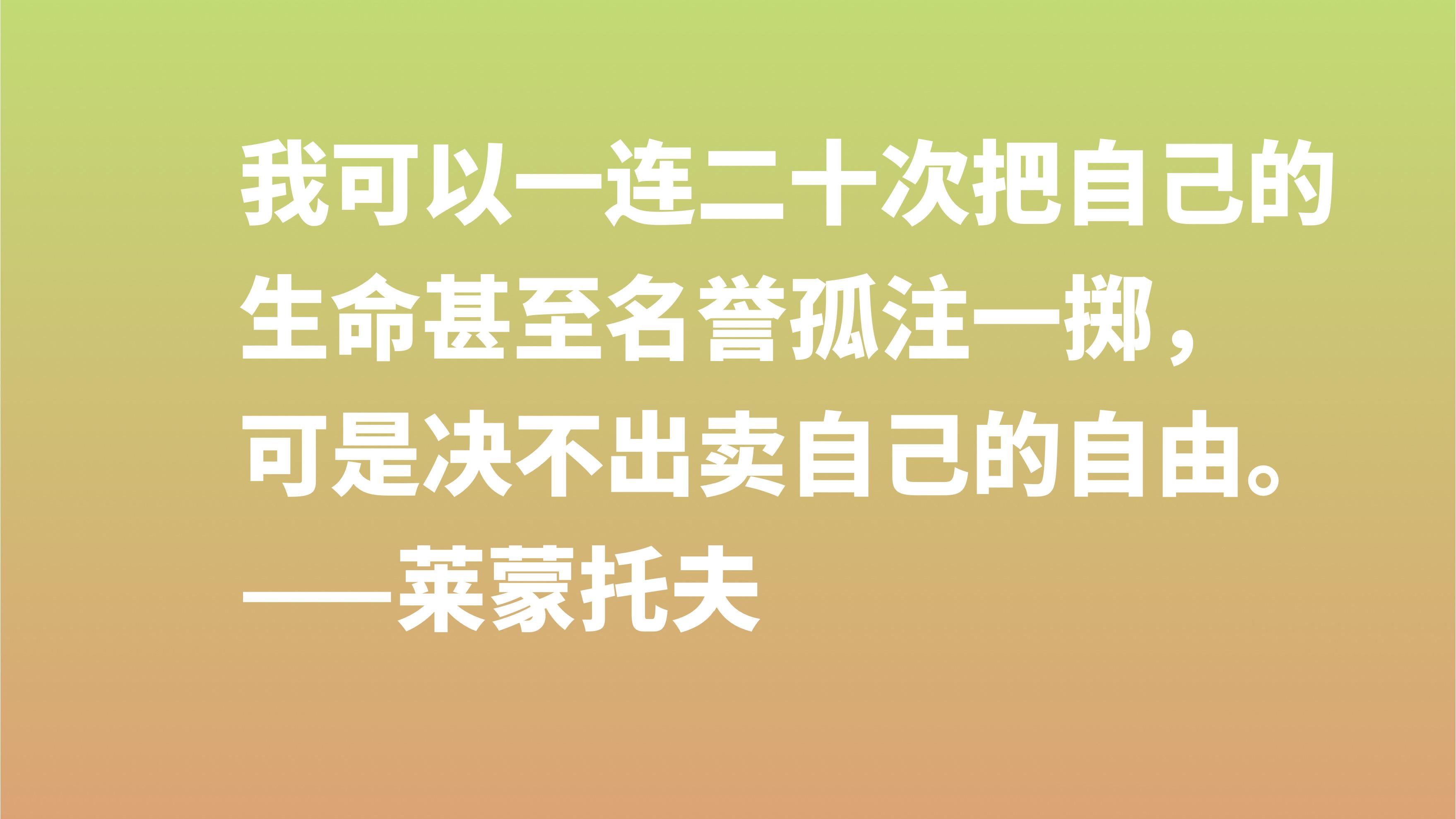 我可以一连二十次把自己的生命甚至名誉孤注一掷，可是决不出卖自己的自由。

——莱蒙托夫